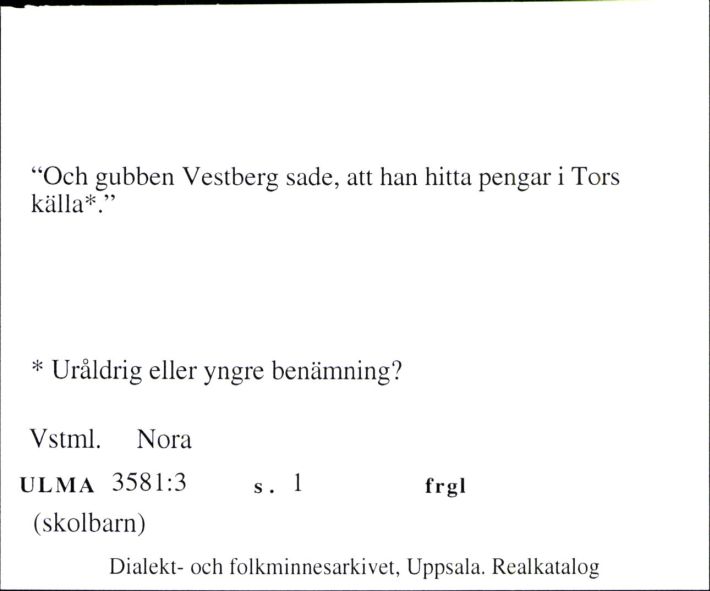 “Och gubben Vestberg sade, att han hitta pengar i Tors källa*.”

* Uråldrig eller yngre benämning?

Vstml. Nora

ULMA 3581:3 s. 1 frgl

(skolbarn)

Dialekt- och folkminnesarkivet, Uppsala. Realkatalog